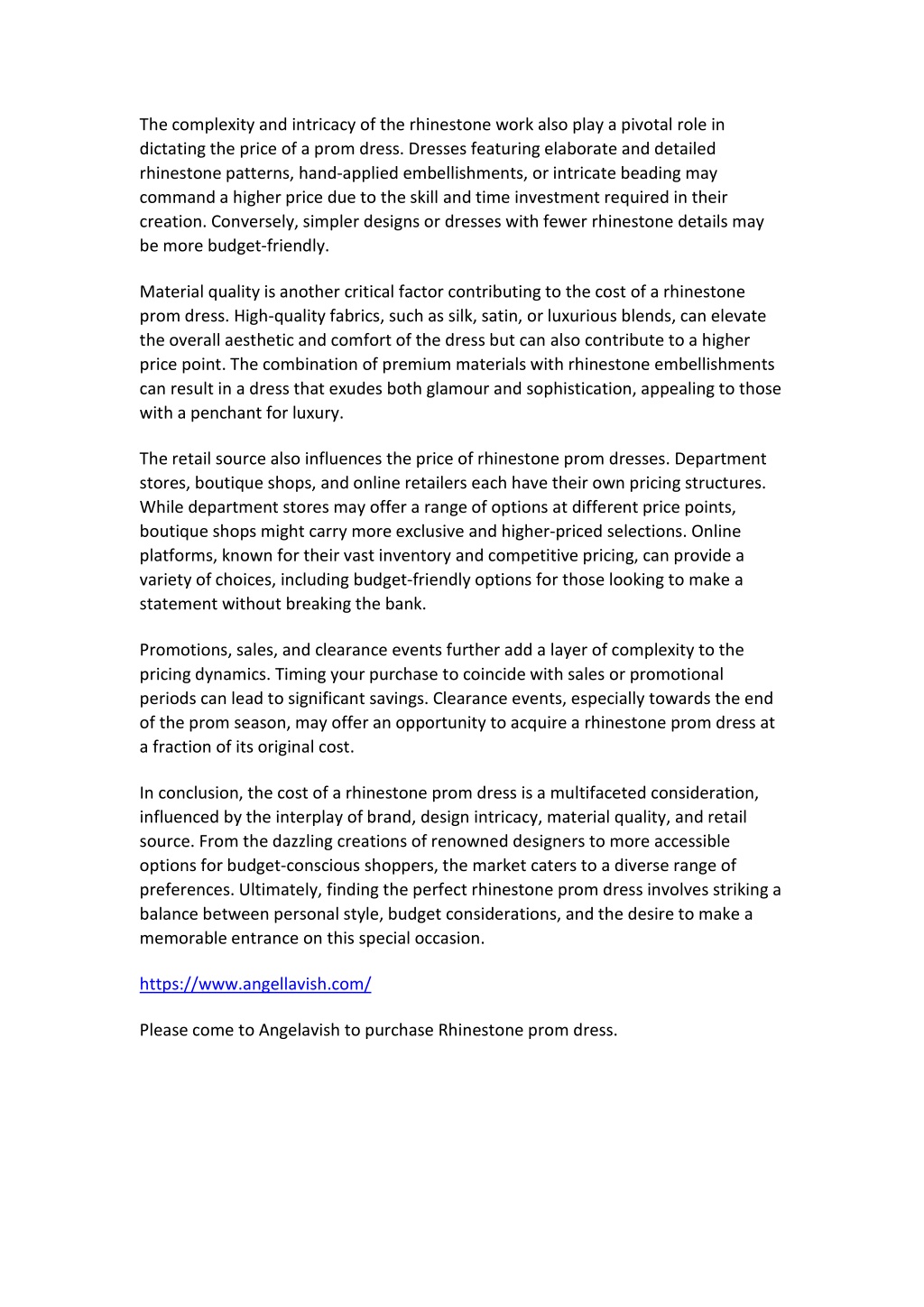 The complexity and intricacy of the rhinestone work also play a pivotal role in dictating the price of a prom dress. Dresses featuring elaborate and detailed rhinestone patterns, hand-applied embellishments, or intricate beading may command a higher price due to the skill and time investment required in their creation. Conversely, simpler designs or dresses with fewer rhinestone details may be more budget-friendly.

Material quality is another critical factor contributing to the cost of a rhinestone prom dress. High-quality fabrics, such as silk, satin, or luxurious blends, can elevate the overall aesthetic and comfort of the dress but can also contribute to a higher price point. The combination of premium materials with rhinestone embellishments can result in a dress that exudes both glamour and sophistication, appealing to those with a penchant for luxury.

The retail source also influences the price of rhinestone prom dresses. Department stores, boutique shops, and online retailers each have their own pricing structures. While department stores may offer a range of options at different price points, boutique shops might carry more exclusive and higher-priced selections. Online platforms, known for their vast inventory and competitive pricing, can provide a variety of choices, including budget-friendly options for those looking to make a statement without breaking the bank.

Promotions, sales, and clearance events further add a layer of complexity to the pricing dynamics. Timing your purchase to coincide with sales or promotional periods can lead to significant savings. Clearance events, especially towards the end of the prom season, may offer an opportunity to acquire a rhinestone prom dress at a fraction of its original cost.

In conclusion, the cost of a rhinestone prom dress is a multifaceted consideration, influenced by the interplay of brand, design intricacy, material quality, and retail source. From the dazzling creations of renowned designers to more accessible options for budget-conscious shoppers, the market caters to a diverse range of preferences. Ultimately, finding the perfect rhinestone prom dress involves striking a balance between personal style, budget considerations, and the desire to make a memorable entrance on this special occasion.

https://www.angellavish.com/

Please come to Angelavish to purchase Rhinestone prom dress.